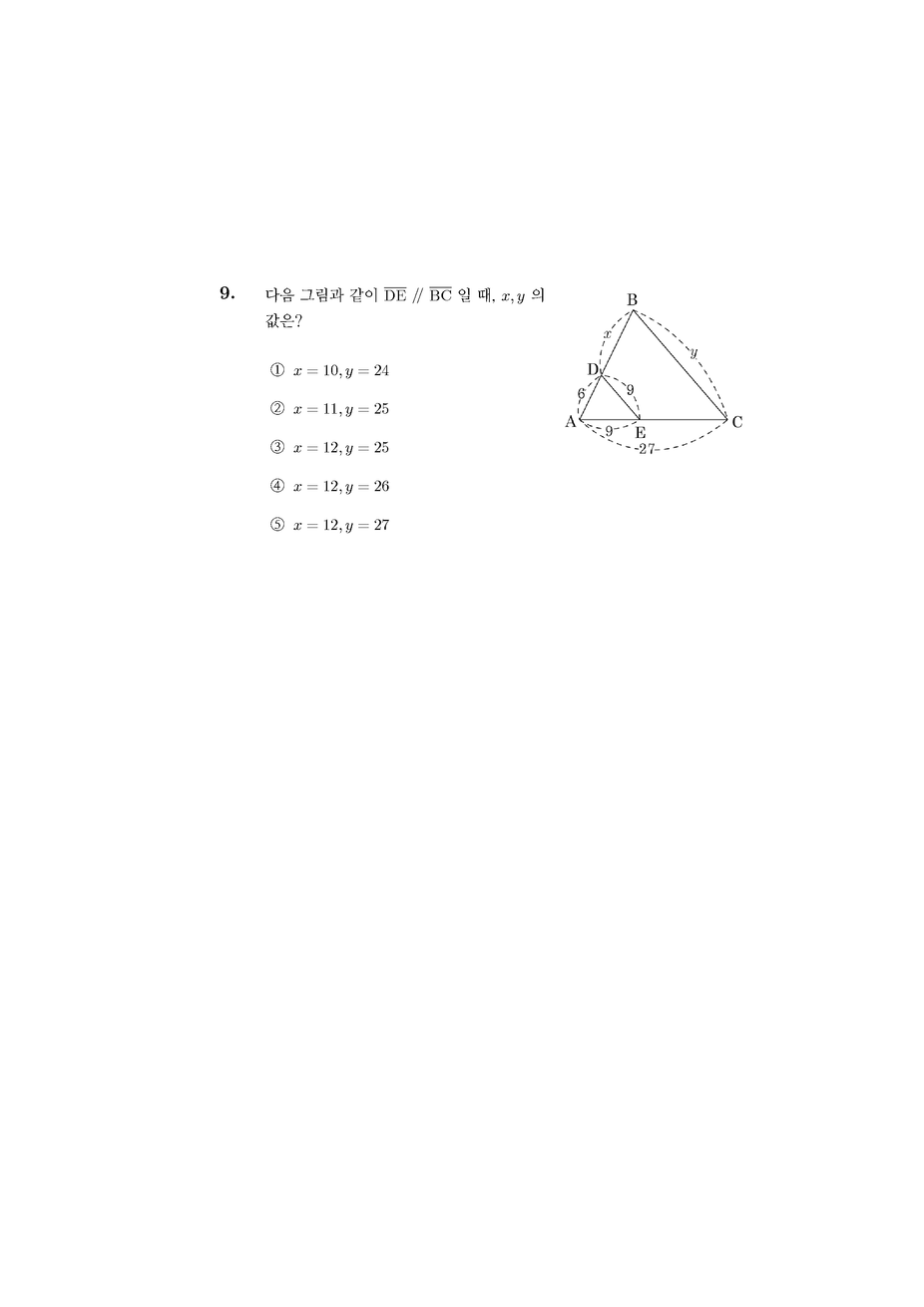 9. 다음 그림과 같이 $\overline{DE}$ // $\overline{BC}$ 일 때, $x, y$ 의 값은?

① $x = 10, y = 24$

② $x = 11, y = 25$

③ $x = 12, y = 25$

④ $x = 12, y = 26$

⑤ $x = 12, y = 27$

B
$x$
$y$
D
6
9
A
9
E
C
27